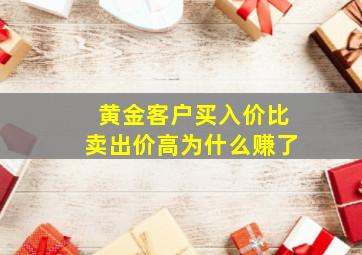 黄金客户买入价比
卖出价高为什么赚了